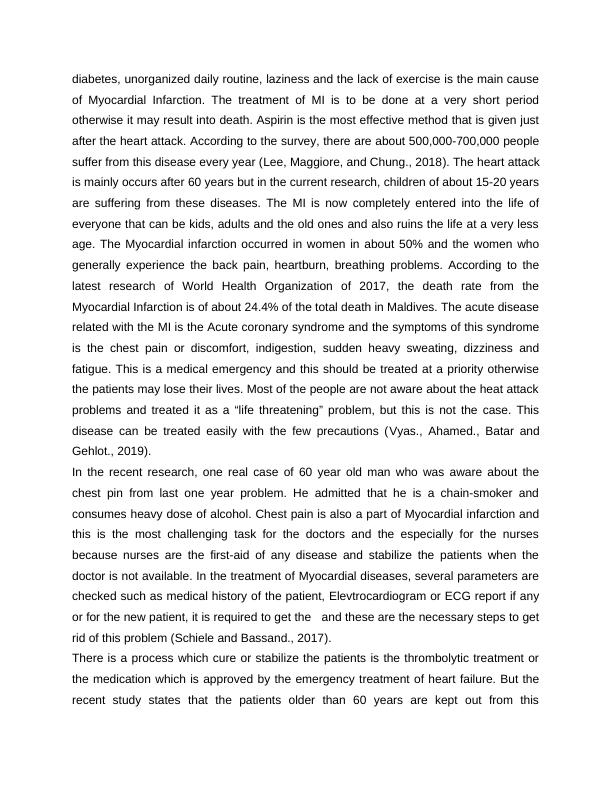 diabetes, unorganized daily routine, laziness and the lack of exercise is the main cause of Myocardial Infarction. The treatment of MI is to be done at a very short period otherwise it may result into death. Aspirin is the most effective method that is given just after the heart attack. According to the survey, there are about 500,000-700,000 people suffer from this disease every year (Lee, Maggiore, and Chung., 2018). The heart attack is mainly occurs after 60 years but in the current research, children of about 15-20 years are suffering from these diseases. The MI is now completely entered into the life of everyone that can be kids, adults and the old ones and also ruins the life at a very less age. The Myocardial infarction occurred in women in about 50% and the women who generally experience the back pain, heartburn, breathing problems. According to the latest research of World Health Organization of 2017, the death rate from the Myocardial Infarction is of about 24.4% of the total death in Maldives. The acute disease related with the MI is the Acute coronary syndrome and the symptoms of this syndrome is the chest pain or discomfort, indigestion, sudden heavy sweating, dizziness and fatigue. This is a medical emergency and this should be treated at a priority otherwise the patients may lose their lives. Most of the people are not aware about the heat attack problems and treated it as a “life threatening” problem, but this is not the case. This disease can be treated easily with the few precautions (Vyas., Ahamed., Batar and Gehlot., 2019).
In the recent research, one real case of 60 year old man who was aware about the chest pin from last one year problem. He admitted that he is a chain-smoker and consumes heavy dose of alcohol. Chest pain is also a part of Myocardial infarction and this is the most challenging task for the doctors and the especially for the nurses because nurses are the first-aid of any disease and stabilize the patients when the doctor is not available. In the treatment of Myocardial diseases, several parameters are checked such as medical history of the patient, Elevtrocardiogram or ECG report if any or for the new patient, it is required to get the and these are the necessary steps to get rid of this problem (Schiele and Bassand., 2017).
There is a process which cure or stabilize the patients is the thrombolytic treatment or the medication which is approved by the emergency treatment of heart failure. But the recent study states that the patients older than 60 years are kept out from this